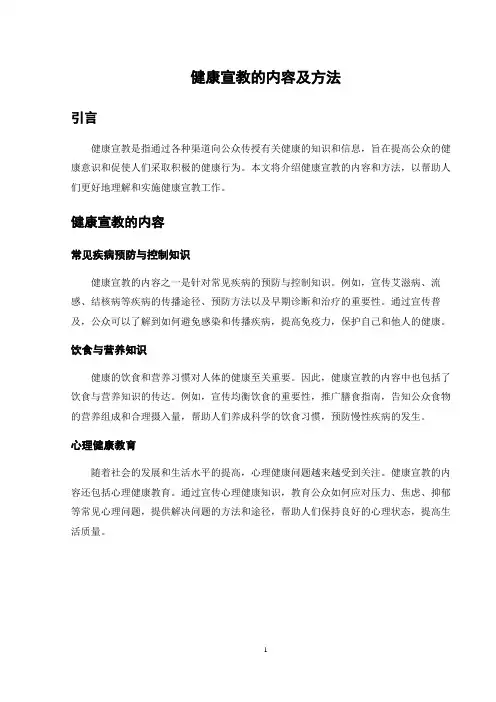 健康宣教的内容及方法

引言

健康宣教是指通过各种渠道向公众传授有关健康的知识和信息，旨在提高公众的健康意识和促使人们采取积极的健康行为。本文将介绍健康宣教的内容和方法，以帮助人们更好地理解和实施健康宣教工作。

健康宣教的内容

常见疾病预防与控制知识

健康宣教的内容之一是针对常见疾病的预防与控制知识。例如，宣传艾滋病、流感、结核病等疾病的传播途径、预防方法以及早期诊断和治疗的重要性。通过宣传普及，公众可以了解到如何避免感染和传播疾病，提高免疫力，保护自己和他人的健康。

饮食与营养知识

健康的饮食和营养习惯对人体的健康至关重要。因此，健康宣教的内容中也包括了饮食与营养知识的传达。例如，宣传均衡饮食的重要性，推广膳食指南，告知公众食物的营养组成和合理摄入量，帮助人们养成科学的饮食习惯，预防慢性疾病的发生。

心理健康教育

随着社会的发展和生活水平的提高，心理健康问题越来越受到关注。健康宣教的内容还包括心理健康教育。通过宣传心理健康知识，教育公众如何应对压力、焦虑、抑郁等常见心理问题，提供解决问题的方法和途径，帮助人们保持良好的心理状态，提高生活质量。

1